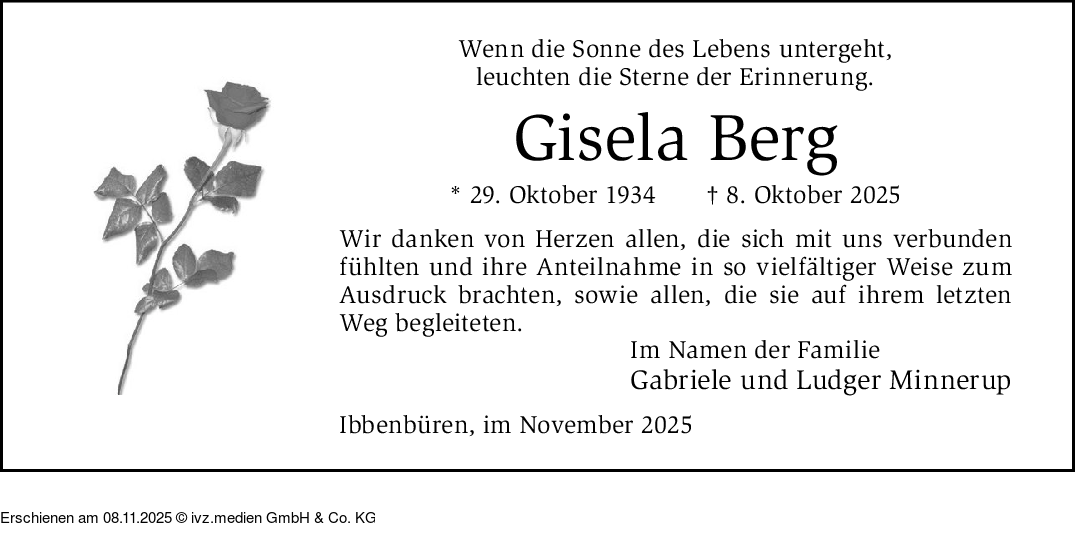 Wenn die Sonne des Lebens untergeht,
leuchten die Sterne der Erinnerung.

Gisela Berg

* 29. Oktober 1934 † 8. Oktober 2025

Wir danken von Herzen allen, die sich mit uns verbunden fühlten und ihre Anteilnahme in so vielfältiger Weise zum Ausdruck brachten, sowie allen, die sie auf ihrem letzten Weg begleiteten.

Im Namen der Familie
Gabriele und Ludger Minnerup

Ibbenbüren, im November 2025

Erschienen am 08.11.2025 © ivz.medien GmbH & Co. KG